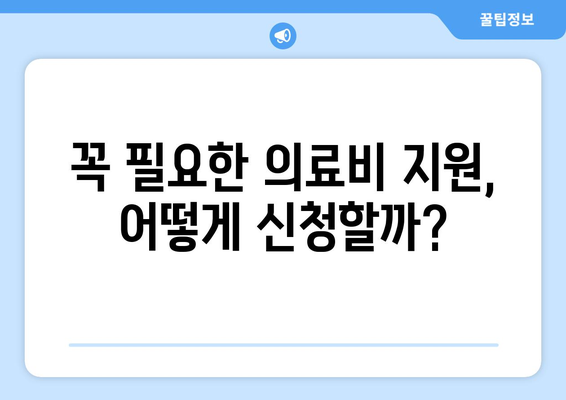 꿀팁정보

꼭 필요한 의료비 지원, 어떻게 신청할까?